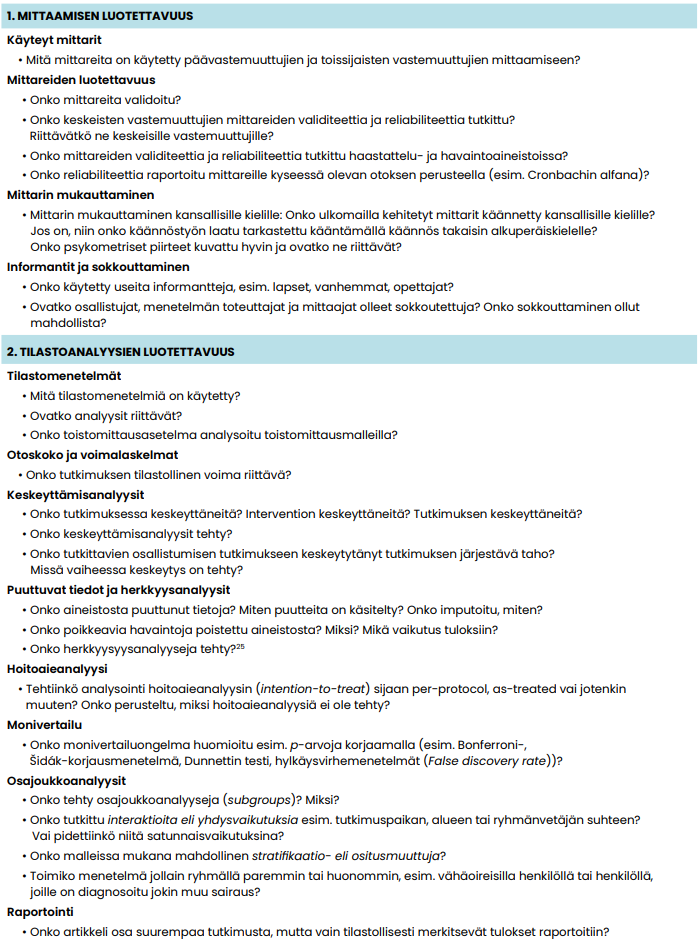 1. MITTAAMISEN LUOTETTAVUUS

Käyteyt mittarit

• Mitä mittareita on käytetty päävastemuuttujien ja toissijaisten vastemuuttujien mittaamiseen?

Mittareiden luotettavuus

• Onko mittareita validoitu?

• Onko keskeisten vastemuuttujien mittareiden validiteettia ja reliabiliteettia tutkittu? Riittävätkö ne keskeisille vastemuuttujille?

• Onko mittareiden validiteettia ja reliabiliteettia tutkittu haastattelu- ja havaintoaineistoissa?

• Onko reliabiliteettia raportoitu mittareille kyseessä olevan otoksen perusteella (esim. Cronbachin alfana)?

Mittarin mukauttaminen

• Mittarin mukauttaminen kansallisille kielille: Onko ulkomailla kehitetyt mittarit käännetty kansallisille kielille? Jos on, niin onko käännöstyön laatu tarkastettu kääntämällä käännös takaisin alkuperäiskielelle? Onko psykometriset piirteet kuvattu hyvin ja ovatko ne riittävät?

Informantit ja sokkouttaminen

• Onko käytetty useita informantteja, esim. lapset, vanhemmat, opettajat?

• Ovatko osallistujat, menetelmän toteuttajat ja mittaajat olleet sokkoutettuja? Onko sokkouttaminen ollut mahdollista?

2. TILASTOANALYYSIEN LUOTETTAVUUS

Tilastomenetelmät

• Mitä tilastomenetelmiä on käytetty?

• Ovatko analyysit riittävät?

• Onko toistomittausasetelma analysoitu toistomittausmalleilla?

Otoskoko ja voimalaskelmat

• Onko tutkimuksen tilastollinen voima riittävä?

Keskeyttämisanalyysit

• Onko tutkimuksessa keskeyttäneitä? Intervention keskeyttäneitä? Tutkimuksen keskeyttäneitä?

• Onko keskeyttämisanalyysit tehty?

• Onko tutkittavien osallistumisen tutkimukseen keskeytytänyt tutkimuksen järjestävä taho? Missä vaiheessa keskeytys on tehty?

Puuttuvat tiedot ja herkkyysanalyysit

• Onko aineistosta puuttunut tietoja? Miten puutteita on käsitelty? Onko imputoitu, miten?

• Onko poikkeavia havaintoja poistettu aineistosta? Miksi? Mikä vaikutus tuloksiin?

• Onko herkkyysyysanalyyseja tehty?$^{25}$

Hoitoaieanalyysi

• Tehtiinkö analysointi hoitoaieanalyysin (intention-to-treat) sijaan per-protocol, as-treated vai jotenkin muuten? Onko perusteltu, miksi hoitoaieanalyysiä ei ole tehty?

Monivertailu

• Onko monivertailuongelma huomioitu esim. p-arvoja korjaamalla (esim. Bonferroni-, Šidák-korjausmenetelmä, Dunnettin testi, hylkäysvirhemenetelmät (False discovery rate))?

Osajoukkoanalyysit

• Onko tehty osajoukkoanalyyseja (subgroups)? Miksi?

• Onko tutkittu interaktioita eli yhdysvaikutuksia esim. tutkimuspaikan, alueen tai ryhmänvetäjän suhteen? Vai pidettiinkö niitä satunnaisvaikutuksina?

• Onko malleissa mukana mahdollinen stratifikaatio- eli ositusmuuttuja?

• Toimiko menetelmä jollain ryhmällä paremmin tai huonommin, esim. vähäoireisilla henkilöllä tai henkilöllä, joille on diagnosoitu jokin muu sairaus?

Raportointi

• Onko artikkeli osa suurempaa tutkimusta, mutta vain tilastollisesti merkitsevät tulokset raportoitiin?